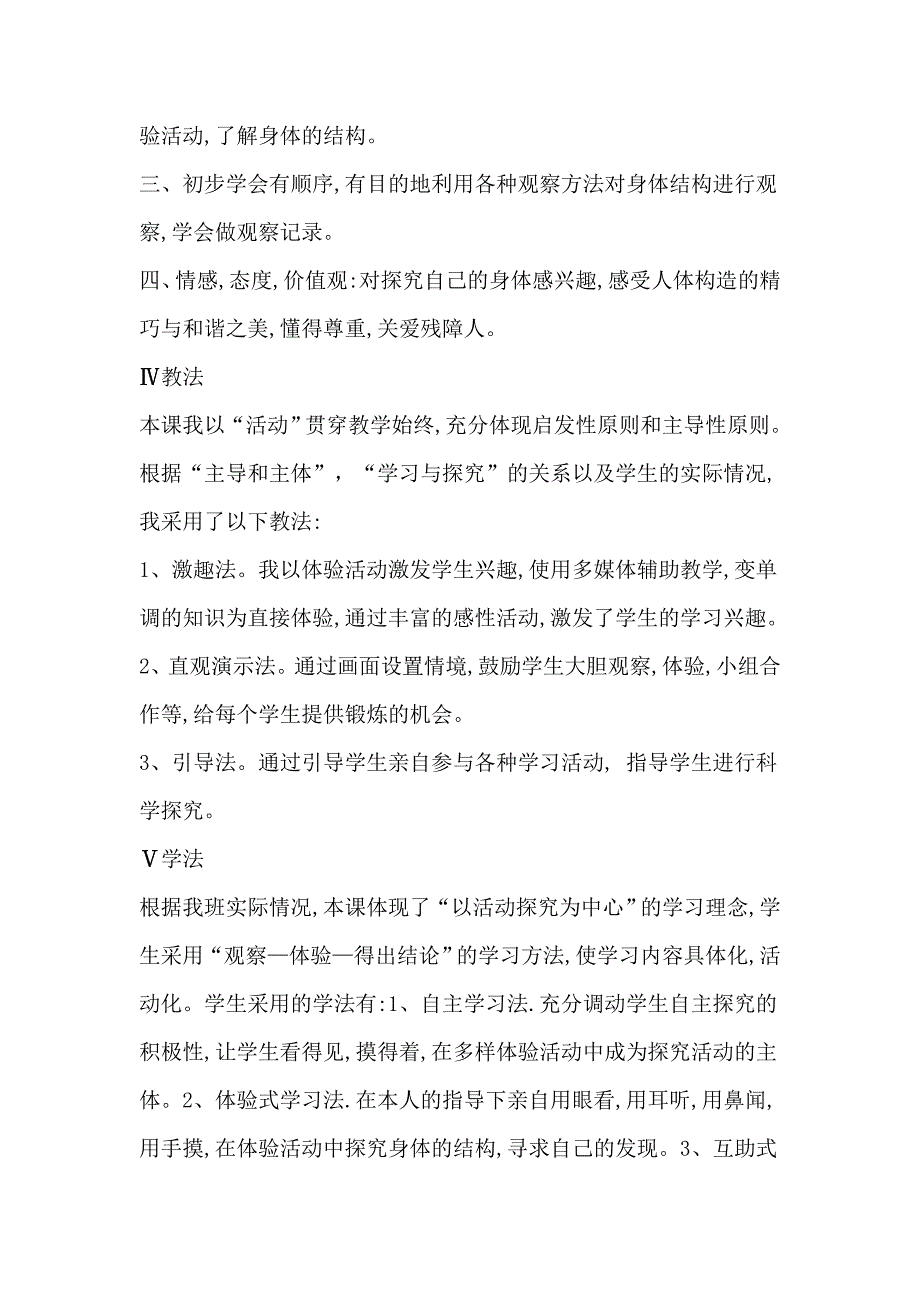 验活动,了解身体的结构。

三、初步学会有顺序,有目的地利用各种观察方法对身体结构进行观察,学会做观察记录。

四、情感,态度,价值观:对探究自己的身体感兴趣,感受人体构造的精巧与和谐之美,懂得尊重,关爱残障人。

Ⅳ教法

本课我以“活动”贯穿教学始终,充分体现启发性原则和主导性原则。根据“主导和主体”,“学习与探究”的关系以及学生的实际情况,我采用了以下教法:

1、激趣法。我以体验活动激发学生兴趣,使用多媒体辅助教学,变单调的知识为直接体验,通过丰富的感性活动,激发了学生的学习兴趣。

2、直观演示法。通过画面设置情境,鼓励学生大胆观察,体验,小组合作等,给每个学生提供锻炼的机会。

3、引导法。通过引导学生亲自参与各种学习活动, 指导学生进行科学探究。

Ⅴ学法

根据我班实际情况,本课体现了“以活动探究为中心”的学习理念,学生采用“观察—体验—得出结论”的学习方法,使学习内容具体化,活动化。学生采用的学法有:1、自主学习法.充分调动学生自主探究的积极性,让学生看得见,摸得着,在多样体验活动中成为探究活动的主体。2、体验式学习法.在本人的指导下亲自用眼看,用耳听,用鼻闻,用手摸,在体验活动中探究身体的结构,寻求自己的发现。3、互助式